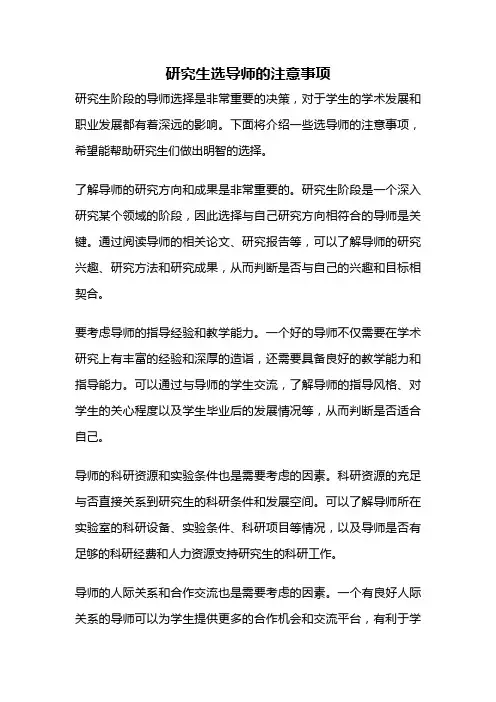 研究生选导师的注意事项

研究生阶段的导师选择是非常重要的决策，对于学生的学术发展和职业发展都有着深远的影响。下面将介绍一些选导师的注意事项，希望能帮助研究生们做出明智的选择。

了解导师的研究方向和成果是非常重要的。研究生阶段是一个深入研究某个领域的阶段，因此选择与自己研究方向相符合的导师是关键。通过阅读导师的相关论文、研究报告等，可以了解导师的研究兴趣、研究方法和研究成果，从而判断是否与自己的兴趣和目标相契合。

要考虑导师的指导经验和教学能力。一个好的导师不仅需要在学术研究上有丰富的经验和深厚的造诣，还需要具备良好的教学能力和指导能力。可以通过与导师的学生交流，了解导师的指导风格、对学生的关心程度以及学生毕业后的发展情况等，从而判断是否适合自己。

导师的科研资源和实验条件也是需要考虑的因素。科研资源的充足与否直接关系到研究生的科研条件和发展空间。可以了解导师所在实验室的科研设备、实验条件、科研项目等情况，以及导师是否有足够的科研经费和人力资源支持研究生的科研工作。

导师的人际关系和合作交流也是需要考虑的因素。一个有良好人际关系的导师可以为学生提供更多的合作机会和交流平台，有利于学